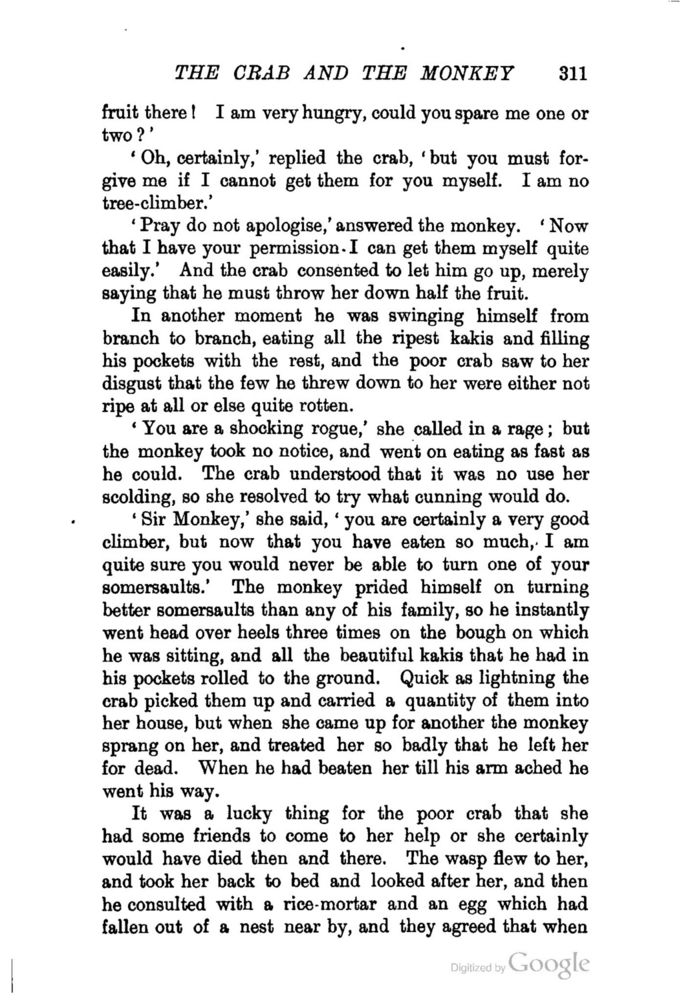 THE CRAB AND THE MONKEY 311

fruit there! I am very hungry, could you spare me one or two?'

'Oh, certainly,' replied the crab, 'but you must forgive me if I cannot get them for you myself. I am no tree-climber.'

'Pray do not apologise,' answered the monkey. 'Now that I have your permission I can get them myself quite easily.' And the crab consented to let him go up, merely saying that he must throw her down half the fruit.

In another moment he was swinging himself from branch to branch, eating all the ripest kakis and filling his pockets with the rest, and the poor crab saw to her disgust that the few he threw down to her were either not ripe at all or else quite rotten.

'You are a shocking rogue,' she called in a rage; but the monkey took no notice, and went on eating as fast as he could. The crab understood that it was no use her scolding, so she resolved to try what cunning would do.

'Sir Monkey,' she said, 'you are certainly a very good climber, but now that you have eaten so much, I am quite sure you would never be able to turn one of your somersaults.' The monkey prided himself on turning better somersaults than any of his family, so he instantly went head over heels three times on the bough on which he was sitting, and all the beautiful kakis that he had in his pockets rolled to the ground. Quick as lightning the crab picked them up and carried a quantity of them into her house, but when she came up for another the monkey sprang on her, and treated her so badly that he left her for dead. When he had beaten her till his arm ached he went his way.

It was a lucky thing for the poor crab that she had some friends to come to her help or she certainly would have died then and there. The wasp flew to her, and took her back to bed and looked after her, and then he consulted with a rice-mortar and an egg which had fallen out of a nest near by, and they agreed that when

Digitized by Google